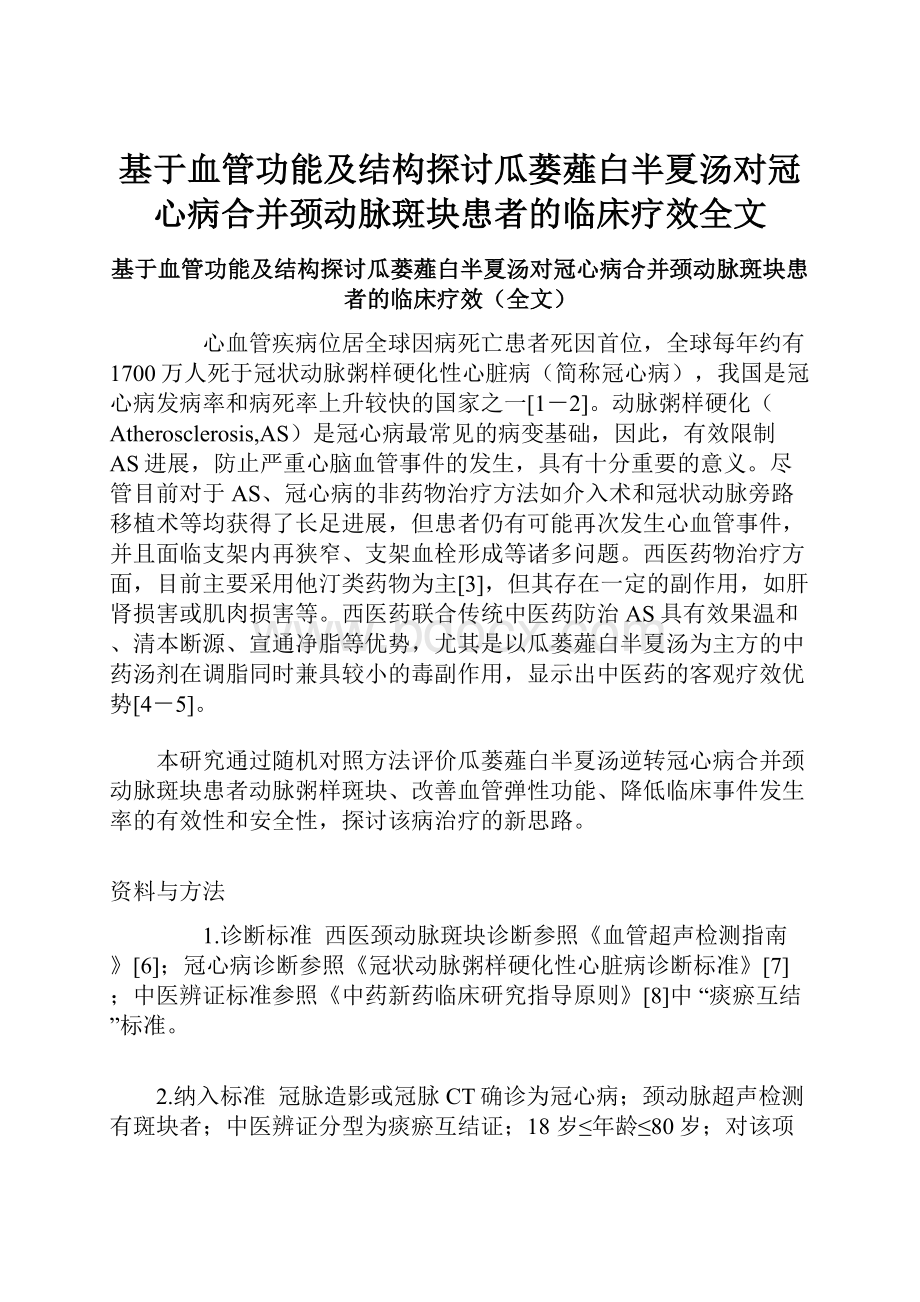 基于血管功能及结构探讨瓜蒌薤白半夏汤对冠心病合并颈动脉斑块患者的临床疗效全文

基于血管功能及结构探讨瓜蒌薤白半夏汤对冠心病合并颈动脉斑块患者的临床疗效（全文）

心血管疾病位居全球因病死亡患者死因首位，全球每年约有1700万人死于冠状动脉粥样硬化性心脏病（简称冠心病），我国是冠心病发病率和病死率上升较快的国家之一[1－2]。动脉粥样硬化（Atherosclerosis,AS）是冠心病最常见的病变基础，因此，有效限制AS进展，防止严重心脑血管事件的发生，具有十分重要的意义。尽管目前对于AS、冠心病的非药物治疗方法如介入术和冠状动脉旁路移植术等均获得了长足进展，但患者仍有可能再次发生心血管事件，并且面临支架内再狭窄、支架血栓形成等诸多问题。西医药物治疗方面，目前主要采用他汀类药物为主[3]，但其存在一定的副作用，如肝肾损害或肌肉损害等。西医药联合传统中医药防治AS具有效果温和、清本断源、宣通净脂等优势，尤其是以瓜蒌薤白半夏汤为主方的中药汤剂在调脂同时兼具较小的毒副作用，显示出中医药的客观疗效优势[4－5]。

本研究通过随机对照方法评价瓜蒌薤白半夏汤逆转冠心病合并颈动脉斑块患者动脉粥样斑块、改善血管弹性功能、降低临床事件发生率的有效性和安全性，探讨该病治疗的新思路。

资料与方法

1.诊断标准 西医颈动脉斑块诊断参照《血管超声检测指南》[6]；冠心病诊断参照《冠状动脉粥样硬化性心脏病诊断标准》[7]；中医辨证标准参照《中药新药临床研究指导原则》[8]中“痰瘀互结”标准。

2.纳入标准 冠脉造影或冠脉CT确诊为冠心病；颈动脉超声检测有斑块者；中医辨证分型为痰瘀互结证；18岁≤年龄≤80岁；对该项